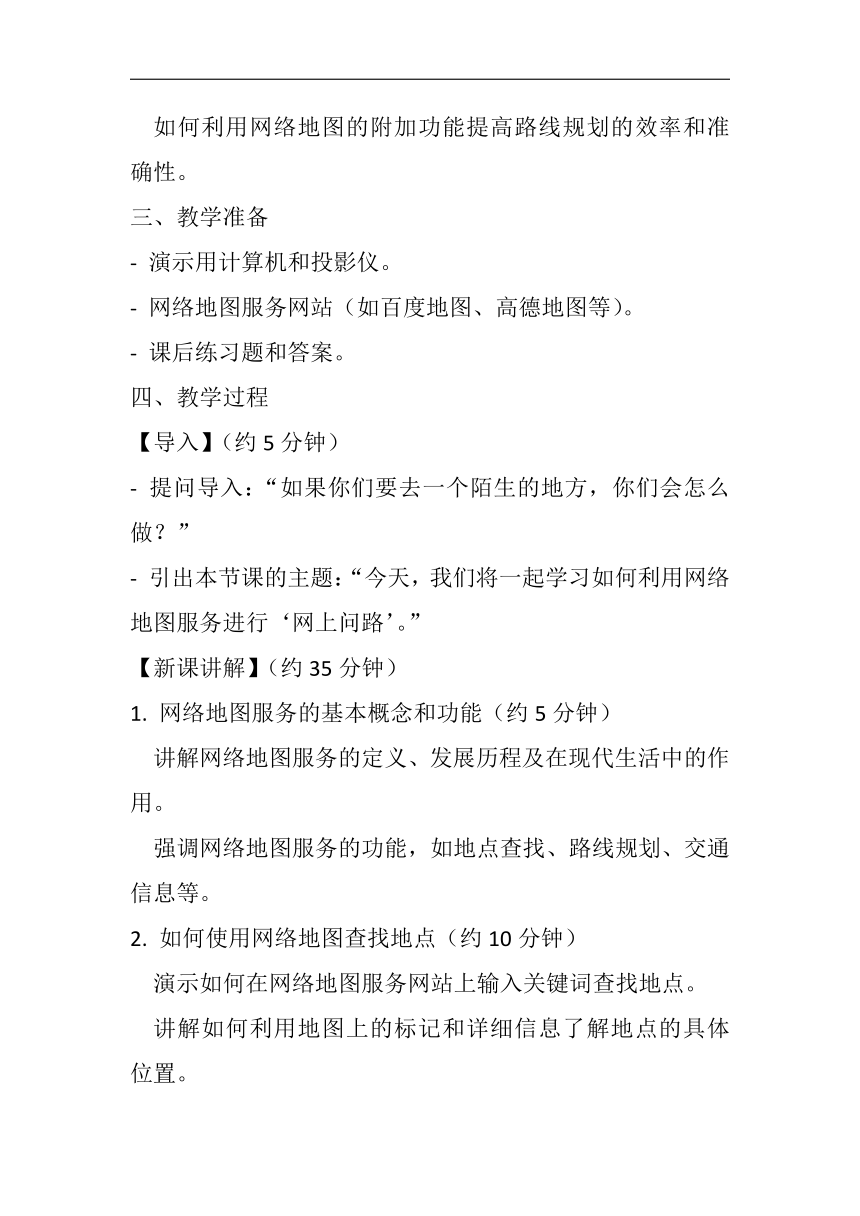 如何利用网络地图的附加功能提高路线规划的效率和准确性。

三、教学准备

- 演示用计算机和投影仪。

- 网络地图服务网站（如百度地图、高德地图等）。

- 课后练习题和答案。

四、教学过程

【导入】（约 5 分钟）

- 提问导入：“如果你们要去一个陌生的地方，你们会怎么做？”

- 引出本节课的主题：“今天，我们将一起学习如何利用网络地图服务进行‘网上问路’。”

【新课讲解】（约 35 分钟）

1. 网络地图服务的基本概念和功能（约 5 分钟）

讲解网络地图服务的定义、发展历程及在现代生活中的作用。

强调网络地图服务的功能，如地点查找、路线规划、交通信息等。

2. 如何使用网络地图查找地点（约 10 分钟）

演示如何在网络地图服务网站上输入关键词查找地点。

讲解如何利用地图上的标记和详细信息了解地点的具体位置。